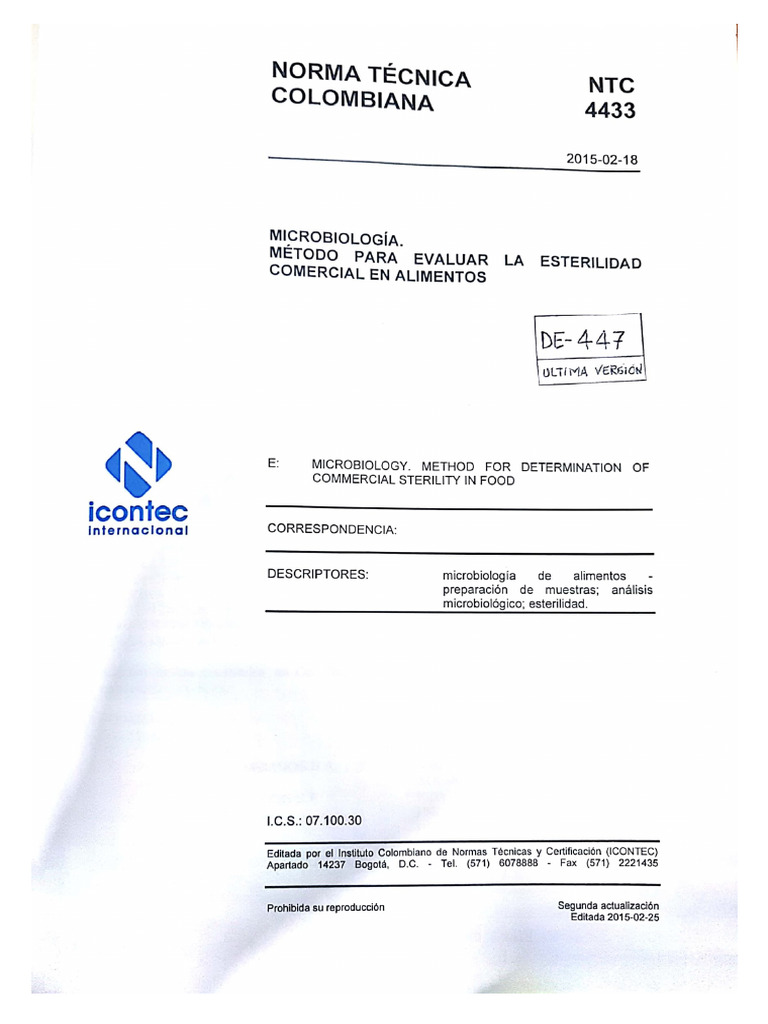 NORMA TÉCNICA COLOMBIANA

NTC 4433

2015-02-18

MICROBIOLOGÍA. MÉTODO PARA EVALUAR LA ESTERILIDAD COMERCIAL EN ALIMENTOS

DE-447
ULTIMA VERSION

icontec internacional

E: MICROBIOLOGY. METHOD FOR DETERMINATION OF COMMERCIAL STERILITY IN FOOD

CORRESPONDENCIA:

DESCRIPTORES: microbiología de alimentos - preparación de muestras; análisis microbiológico; esterilidad.

I.C.S.: 07.100.30

Editada por el Instituto Colombiano de Normas Técnicas y Certificación (ICONTEC) Apartado 14237 Bogotá, D.C. - Tel. (571) 6078888 - Fax (571) 2221435

Prohibida su reproducción

Segunda actualización
Editada 2015-02-25